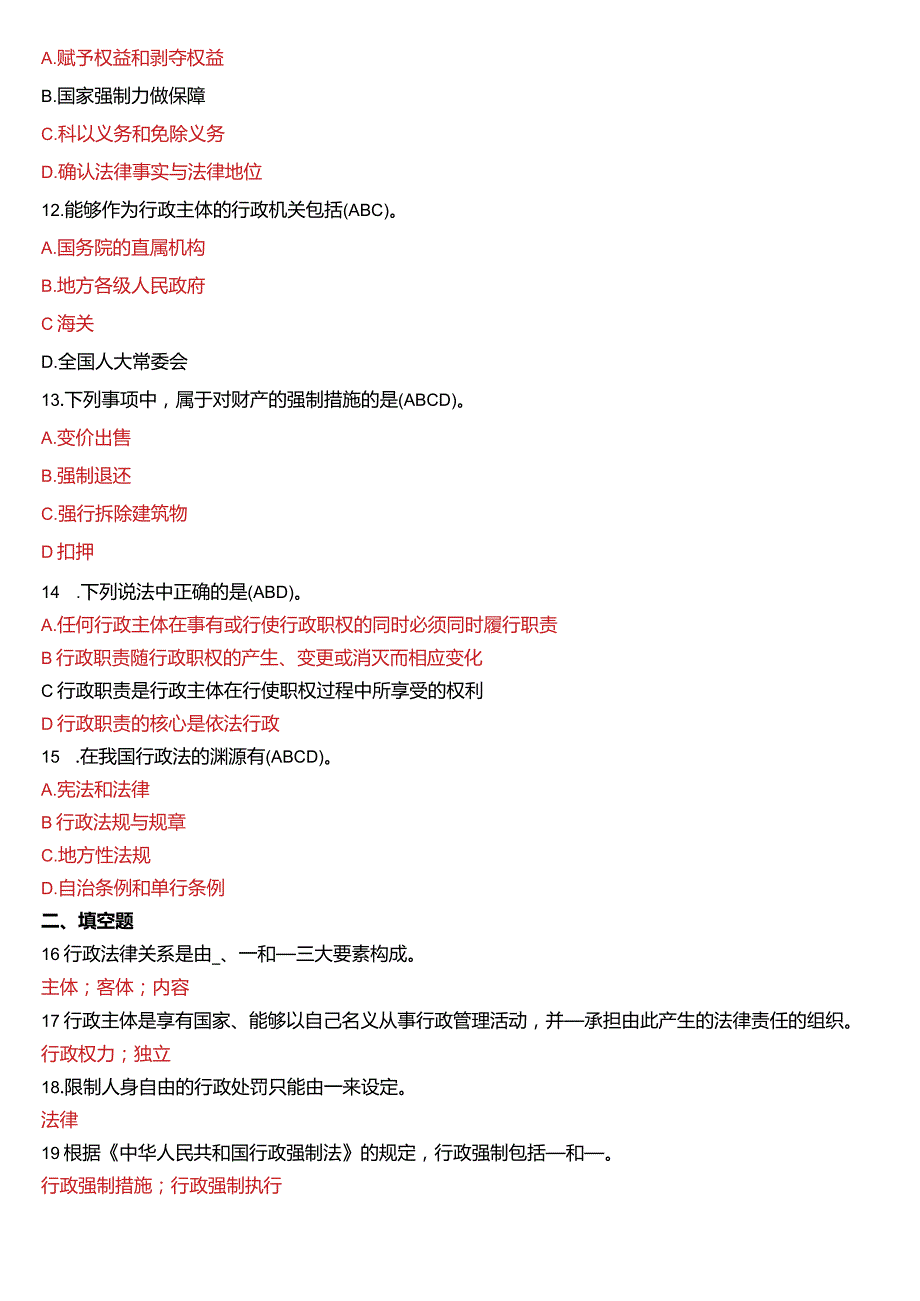 A.赋予权益和剥夺权益

B.国家强制力做保障

C.科以义务和免除义务

D.确认法律事实与法律地位

12.能够作为行政主体的行政机关包括(ABC)。

A.国务院的直属机构

B.地方各级人民政府

C 海关

D.全国人大常委会

13.下列事项中，属于对财产的强制措施的是(ABCD)。

A.变价出售

B.强制退还

C.强行拆除建筑物

D 扣押

14 .下列说法中正确的是(ABD)。

A.任何行政主体在事有或行使行政职权的同时必须同时履行职责

B 行政职责随行政职权的产生、变更或消灭而相应变化

C 行政职责是行政主体在行使职权过程中所享受的权利

D 行政职责的核心是依法行政

15 .在我国行政法的渊源有(ABCD)。

A.宪法和法律

B 行政法规与规章

C.地方性法规

D.自治条例和单行条例

二、填空题

16 行政法律关系是由_、一和—三大要素构成。

主体；客体；内容

17 行政主体是享有国家、能够以自己名义从事行政管理活动，并—承担由此产生的法律责任的组织。

行政权力；独立

18.限制人身自由的行政处罚只能由一来设定。

法律

19 根据《中华人民共和国行政强制法》的规定，行政强制包括—和—。

行政强制措施；行政强制执行